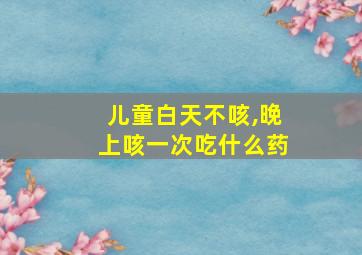 儿童白天不咳,晚上咳一次吃什么药